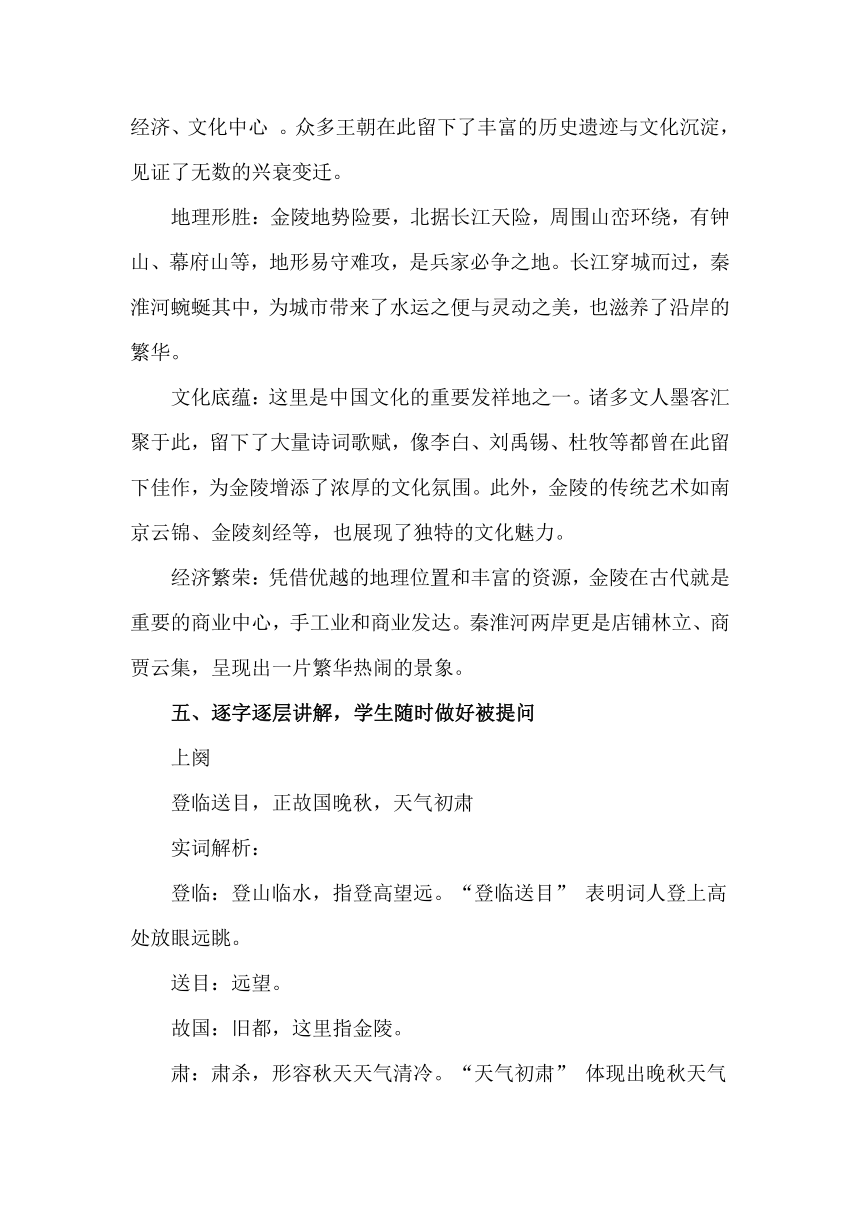 经济、文化中心 。众多王朝在此留下了丰富的历史遗迹与文化沉淀，见证了无数的兴衰变迁。

地理形胜：金陵地势险要，北据长江天险，周围山峦环绕，有钟山、幕府山等，地形易守难攻，是兵家必争之地。长江穿城而过，秦淮河蜿蜒其中，为城市带来了水运之便与灵动之美，也滋养了沿岸的繁华。

文化底蕴：这里是中国文化的重要发祥地之一。诸多文人墨客汇聚于此，留下了大量诗词歌赋，像李白、刘禹锡、杜牧等都曾在此留下佳作，为金陵增添了浓厚的文化氛围。此外，金陵的传统艺术如南京云锦、金陵刻经等，也展现了独特的文化魅力。

经济繁荣：凭借优越的地理位置和丰富的资源，金陵在古代就是重要的商业中心，手工业和商业发达。秦淮河两岸更是店铺林立、商贾云集，呈现出一片繁华热闹的景象。

五、逐字逐层讲解，学生随时做好被提问

上阕

登临送目，正故国晚秋，天气初肃

实词解析：

登临：登山临水，指登高望远。“登临送目” 表明词人登上高处放眼远眺。

送目：远望。

故国：旧都，这里指金陵。

肃：肃杀，形容秋天天气清冷。“天气初肃” 体现出晚秋天气